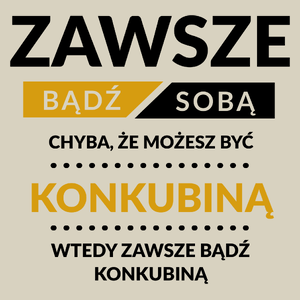 ZAWSZE

BĄDŹ SOBĄ

CHYBA, ŻE MOŻESZ BYĆ

KONKUBINĄ

WTEDY ZAWSZE BĄDŹ KONKUBINĄ